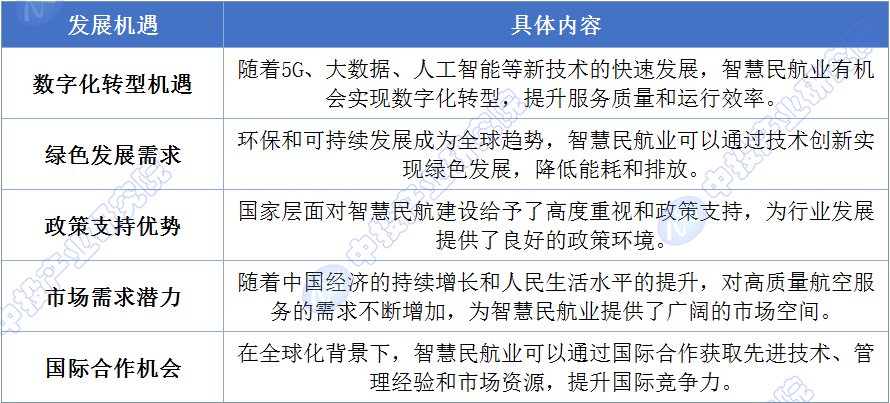 | 发展机遇 | 具体内容 |
|---|---|
| 数字化转型机遇 | 随着5G、大数据、人工智能等新技术的快速发展，智慧民航业有机会实现数字化转型，提升服务质量和运行效率。 |
| 绿色发展需求 | 环保和可持续发展成为全球趋势，智慧民航业可以通过技术创新实现绿色发展，降低能耗和排放。 |
| 政策支持优势 | 国家层面对智慧民航建设给予了高度重视和政策支持，为行业发展提供了良好的政策环境。 |
| 市场需求潜力 | 随着中国经济的持续增长和人民生活水平的提升，对高质量航空服务的需求不断增加，为智慧民航业提供了广阔的市场空间。 |
| 国际合作机会 | 在全球化背景下，智慧民航业可以通过国际合作获取先进技术、管理经验和市场资源，提升国际竞争力。 |

中投产业研究院